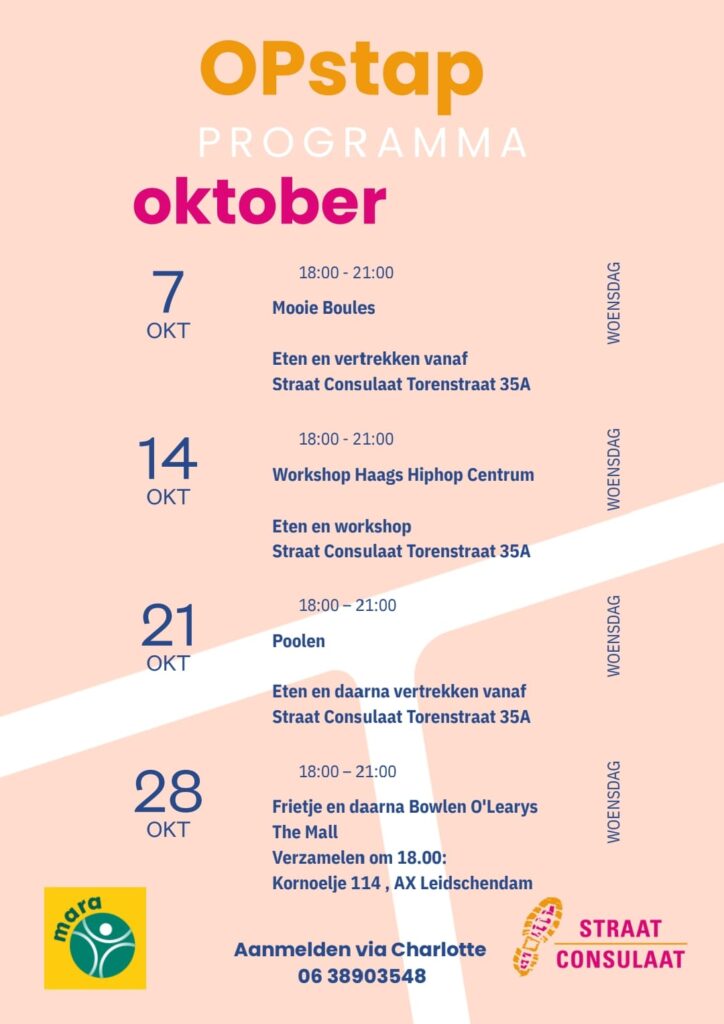 OPstap
PROGRAMMA
oktober

7
OKT
18:00 - 21:00
Mooie Boules

Eten en vertrekken vanaf
Straat Consulaat Torenstraat 35A
WOENSDAG

14
OKT
18:00 - 21:00
Workshop Haags Hiphop Centrum

Eten en workshop
Straat Consulaat Torenstraat 35A
WOENSDAG

21
OKT
18:00 – 21:00
Poolen

Eten en daarna vertrekken vanaf
Straat Consulaat Torenstraat 35A
WOENSDAG

28
OKT
18:00 – 21:00
Frietje en daarna Bowlen O'Learys
The Mall
Verzamelen om 18.00:
Kornoelje 114 , AX Leidschendam
WOENSDAG

mara

Aanmelden via Charlotte
06 38903548

STRAAT
CONSULAAT